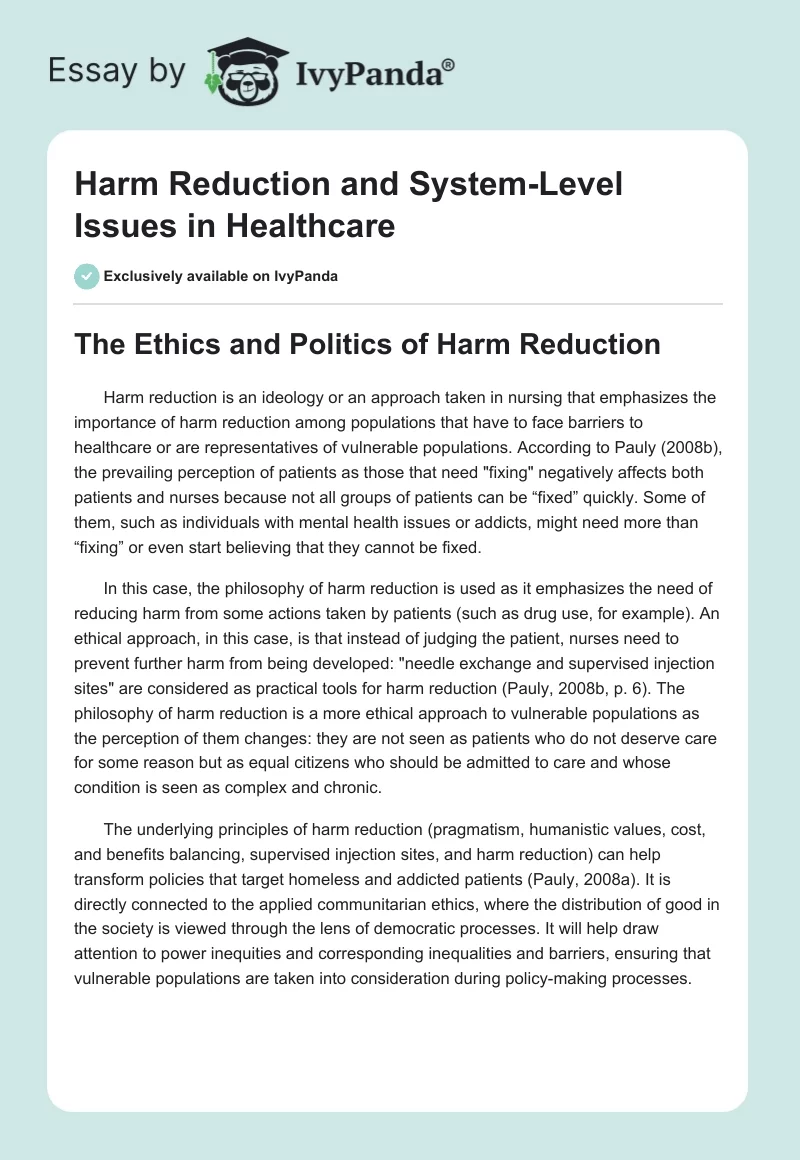 Essay by IvyPanda®

Harm Reduction and System-Level Issues in Healthcare

Exclusively available on IvyPanda

The Ethics and Politics of Harm Reduction

Harm reduction is an ideology or an approach taken in nursing that emphasizes the importance of harm reduction among populations that have to face barriers to healthcare or are representatives of vulnerable populations. According to Pauly (2008b), the prevailing perception of patients as those that need "fixing" negatively affects both patients and nurses because not all groups of patients can be “fixed” quickly. Some of them, such as individuals with mental health issues or addicts, might need more than “fixing” or even start believing that they cannot be fixed.

In this case, the philosophy of harm reduction is used as it emphasizes the need of reducing harm from some actions taken by patients (such as drug use, for example). An ethical approach, in this case, is that instead of judging the patient, nurses need to prevent further harm from being developed: "needle exchange and supervised injection sites" are considered as practical tools for harm reduction (Pauly, 2008b, p. 6). The philosophy of harm reduction is a more ethical approach to vulnerable populations as the perception of them changes: they are not seen as patients who do not deserve care for some reason but as equal citizens who should be admitted to care and whose condition is seen as complex and chronic.

The underlying principles of harm reduction (pragmatism, humanistic values, cost, and benefits balancing, supervised injection sites, and harm reduction) can help transform policies that target homeless and addicted patients (Pauly, 2008a). It is directly connected to the applied communitarian ethics, where the distribution of good in the society is viewed through the lens of democratic processes. It will help draw attention to power inequities and corresponding inequalities and barriers, ensuring that vulnerable populations are taken into consideration during policy-making processes.